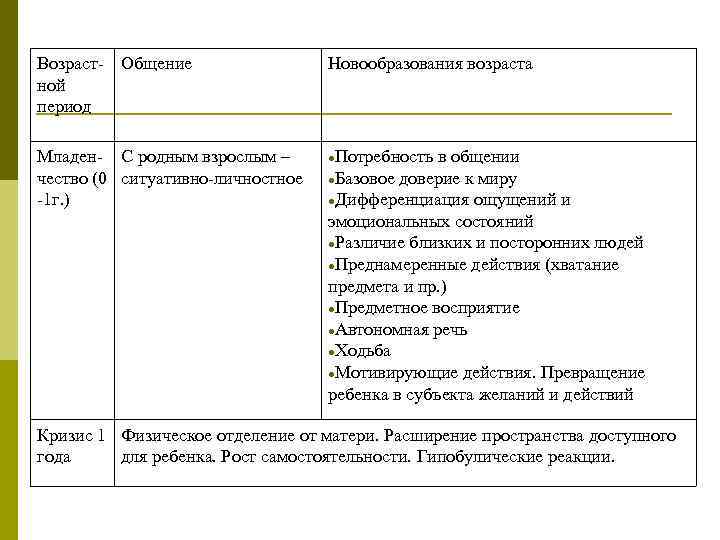 | Возрастной период | Общение | Новообразования возраста |
|---|---|---|
| Младенчество (0 -1г.) | С родным взрослым – ситуативно-личностное | •Потребность в общении •Базовое доверие к миру •Дифференциация ощущений и эмоциональных состояний •Различие близких и посторонних людей •Преднамеренные действия (хватание предмета и пр.) •Предметное восприятие •Автономная речь •Ходьба •Мотивирующие действия. Превращение ребенка в субъекта желаний и действий |
| Кризис 1 года | Физическое отделение от матери. Расширение пространства доступного для ребенка. Рост самостоятельности. Гипобулические реакции. | |